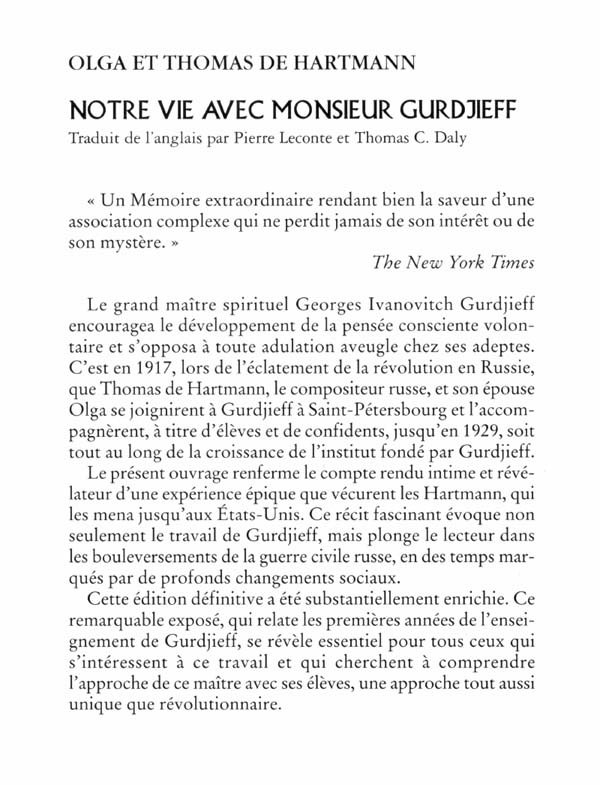 OLGA ET THOMAS DE HARTMANN

NOTRE VIE AVEC MONSIEUR GURDJIEFF

Traduit de l'anglais par Pierre Leconte et Thomas C. Daly

« Un Mémoire extraordinaire rendant bien la saveur d'une association complexe qui ne perdit jamais de son intérêt ou de son mystère. »

The New York Times

Le grand maître spirituel Georges Ivanovitch Gurdjieff encouragea le développement de la pensée consciente volontaire et s'opposa à toute adulation aveugle chez ses adeptes. C'est en 1917, lors de l'éclatement de la révolution en Russie, que Thomas de Hartmann, le compositeur russe, et son épouse Olga se joignirent à Gurdjieff à Saint-Pétersbourg et l'accompagnèrent, à titre d'élèves et de confidents, jusqu'en 1929, soit tout au long de la croissance de l'institut fondé par Gurdjieff.

Le présent ouvrage renferme le compte rendu intime et révélateur d'une expérience épique que vécurent les Hartmann, qui les mena jusqu'aux États-Unis. Ce récit fascinant évoque non seulement le travail de Gurdjieff, mais plonge le lecteur dans les bouleversements de la guerre civile russe, en des temps marqués par de profonds changements sociaux.

Cette édition définitive a été substantiellement enrichie. Ce remarquable exposé, qui relate les premières années de l'enseignement de Gurdjieff, se révèle essentiel pour tous ceux qui s'intéressent à ce travail et qui cherchent à comprendre l'approche de ce maître avec ses élèves, une approche tout aussi unique que révolutionnaire.